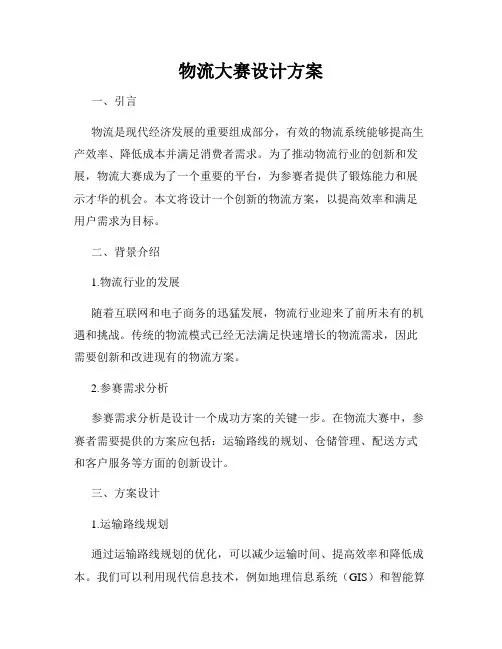 物流大赛设计方案

一、引言

物流是现代经济发展的重要组成部分，有效的物流系统能够提高生产效率、降低成本并满足消费者需求。为了推动物流行业的创新和发展，物流大赛成为了一个重要的平台，为参赛者提供了锻炼能力和展示才华的机会。本文将设计一个创新的物流方案，以提高效率和满足用户需求为目标。

二、背景介绍

1.物流行业的发展

随着互联网和电子商务的迅猛发展，物流行业迎来了前所未有的机遇和挑战。传统的物流模式已经无法满足快速增长的物流需求，因此需要创新和改进现有的物流方案。

2.参赛需求分析

参赛需求分析是设计一个成功方案的关键一步。在物流大赛中，参赛者需要提供的方案应包括：运输路线的规划、仓储管理、配送方式和客户服务等方面的创新设计。

三、方案设计

1.运输路线规划

通过运输路线规划的优化，可以减少运输时间、提高效率和降低成本。我们可以利用现代信息技术，例如地理信息系统（GIS）和智能算